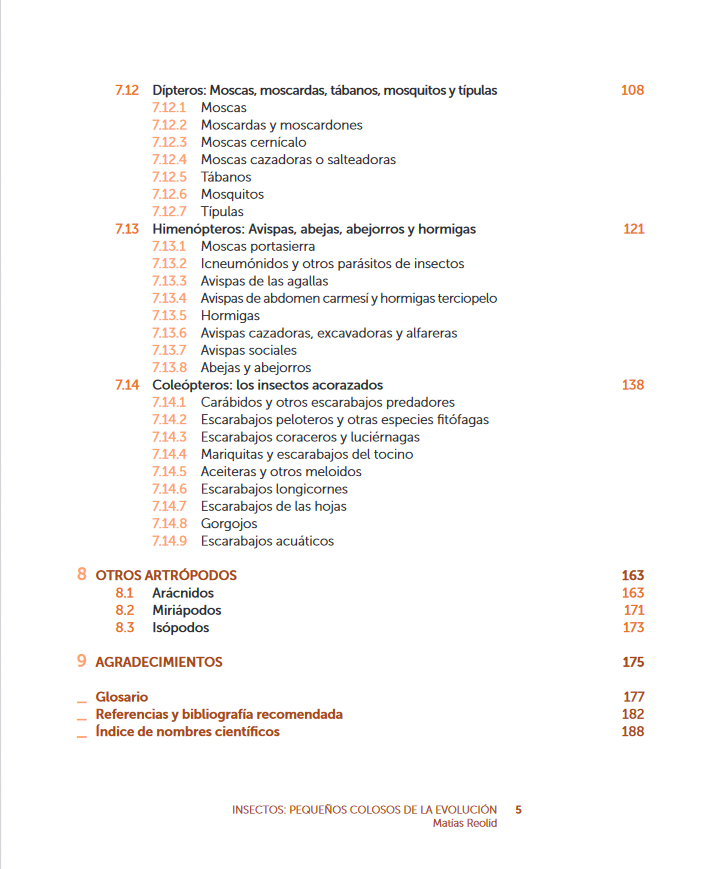 7.12 Dípteros: Moscas, moscardas, tábanos, mosquitos y típulas 108
7.12.1 Moscas
7.12.2 Moscardas y moscardones
7.12.3 Moscas cernícalo
7.12.4 Moscas cazadoras o salteadoras
7.12.5 Tábanos
7.12.6 Mosquitos
7.12.7 Típulas
7.13 Himenópteros: Avispas, abejas, abejorros y hormigas 121
7.13.1 Moscas portasierra
7.13.2 Icneumónidos y otros parásitos de insectos
7.13.3 Avispas de las agallas
7.13.4 Avispas de abdomen carmesí y hormigas terciopelo
7.13.5 Hormigas
7.13.6 Avispas cazadoras, excavadoras y alfareras
7.13.7 Avispas sociales
7.13.8 Abejas y abejorros
7.14 Coleópteros: los insectos acorazados 138
7.14.1 Carábidos y otros escarabajos predadores
7.14.2 Escarabajos peloteros y otras especies fitófagas
7.14.3 Escarabajos coraceros y luciérnagas
7.14.4 Mariquitas y escarabajos del tocino
7.14.5 Aceiteras y otros meloidos
7.14.6 Escarabajos longicornes
7.14.7 Escarabajos de las hojas
7.14.8 Gorgojos
7.14.9 Escarabajos acuáticos

8 OTROS ARTRÓPODOS 163
8.1 Arácnidos 163
8.2 Miriápodos 171
8.3 Isópodos 173

9 AGRADECIMIENTOS 175

_ Glosario 177
_ Referencias y bibliografía recomendada 182
_ Índice de nombres científicos 188

INSECTOS: PEQUEÑOS COLOSOS DE LA EVOLUCIÓN 5
Matías Reolid